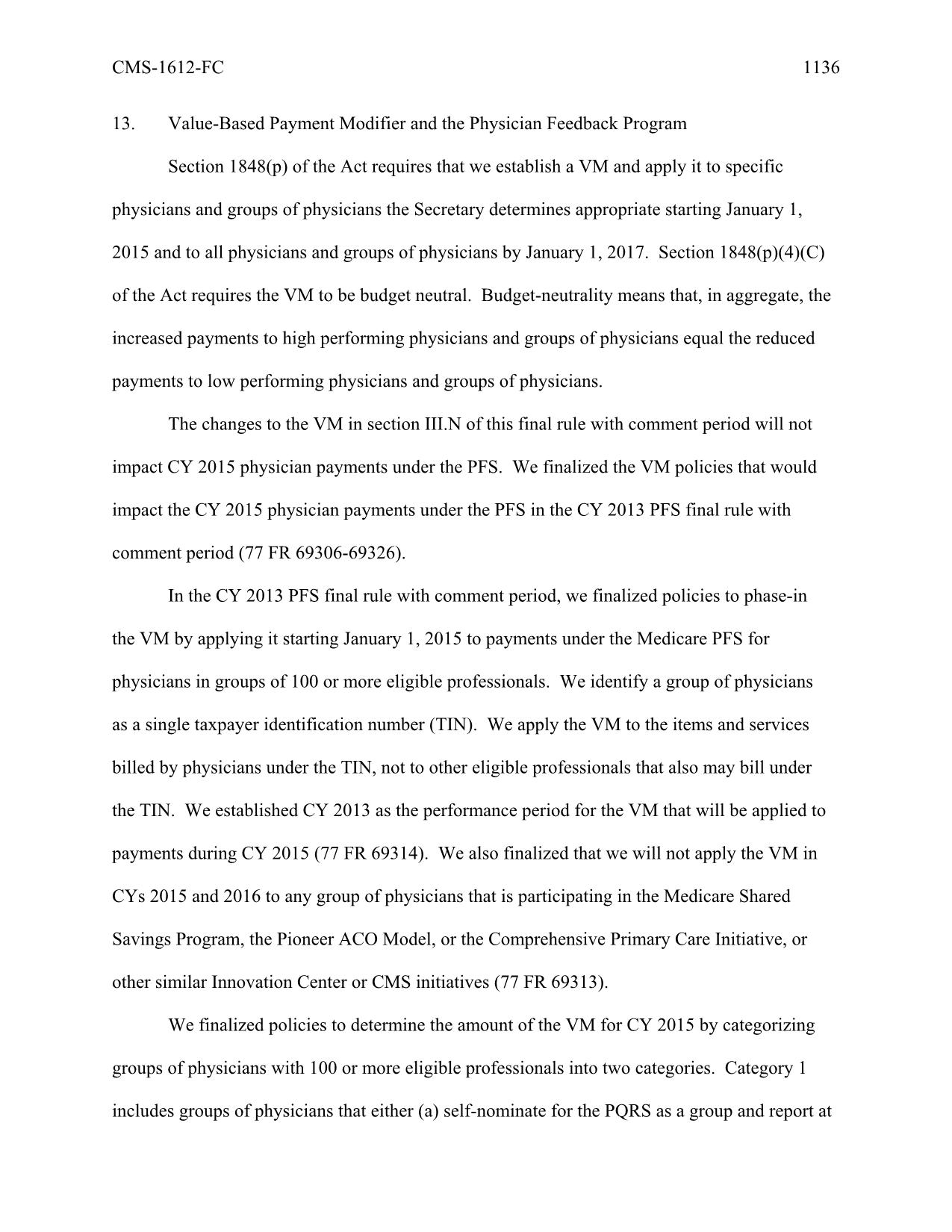 CMS-1612-FC 1136

13. Value-Based Payment Modifier and the Physician Feedback Program

Section 1848(p) of the Act requires that we establish a VM and apply it to specific physicians and groups of physicians the Secretary determines appropriate starting January 1, 2015 and to all physicians and groups of physicians by January 1, 2017. Section 1848(p)(4)(C) of the Act requires the VM to be budget neutral. Budget-neutrality means that, in aggregate, the increased payments to high performing physicians and groups of physicians equal the reduced payments to low performing physicians and groups of physicians.

The changes to the VM in section III.N of this final rule with comment period will not impact CY 2015 physician payments under the PFS. We finalized the VM policies that would impact the CY 2015 physician payments under the PFS in the CY 2013 PFS final rule with comment period (77 FR 69306-69326).

In the CY 2013 PFS final rule with comment period, we finalized policies to phase-in the VM by applying it starting January 1, 2015 to payments under the Medicare PFS for physicians in groups of 100 or more eligible professionals. We identify a group of physicians as a single taxpayer identification number (TIN). We apply the VM to the items and services billed by physicians under the TIN, not to other eligible professionals that also may bill under the TIN. We established CY 2013 as the performance period for the VM that will be applied to payments during CY 2015 (77 FR 69314). We also finalized that we will not apply the VM in CYs 2015 and 2016 to any group of physicians that is participating in the Medicare Shared Savings Program, the Pioneer ACO Model, or the Comprehensive Primary Care Initiative, or other similar Innovation Center or CMS initiatives (77 FR 69313).

We finalized policies to determine the amount of the VM for CY 2015 by categorizing groups of physicians with 100 or more eligible professionals into two categories. Category 1 includes groups of physicians that either (a) self-nominate for the PQRS as a group and report at